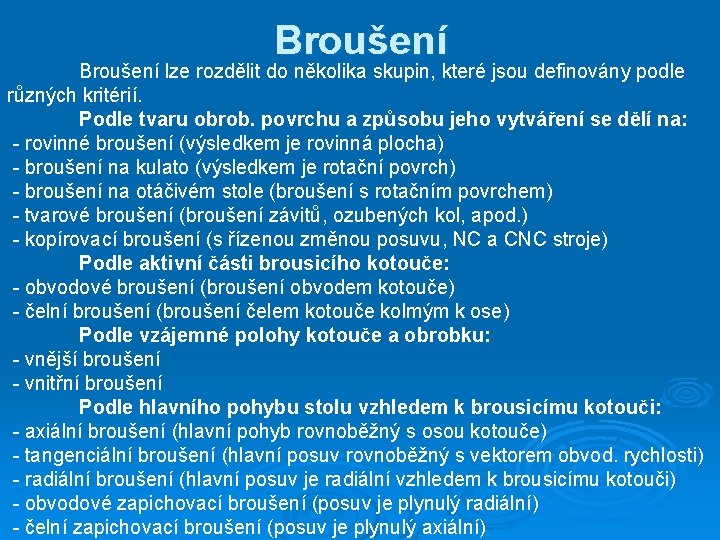 Broušení

Broušení lze rozdělit do několika skupin, které jsou definovány podle různých kritérií.

Podle tvaru obrob. povrchu a způsobu jeho vytváření se dělí na:
- rovinné broušení (výsledkem je rovinná plocha)
- broušení na kulato (výsledkem je rotační povrch)
- broušení na otáčivém stole (broušení s rotačním povrchem)
- tvarové broušení (broušení závitů, ozubených kol, apod.)
- kopírovací broušení (s řízenou změnou posuvu, NC a CNC stroje)

Podle aktivní části brousicího kotouče:
- obvodové broušení (broušení obvodem kotouče)
- čelní broušení (broušení čelem kotouče kolmým k ose)

Podle vzájemné polohy kotouče a obrobku:
- vnější broušení
- vnitřní broušení

Podle hlavního pohybu stolu vzhledem k brousicímu kotouči:
- axiální broušení (hlavní pohyb rovnoběžný s osou kotouče)
- tangenciální broušení (hlavní posuv rovnoběžný s vektorem obvod. rychlosti)
- radiální broušení (hlavní posuv je radiální vzhledem k brousicímu kotouči)
- obvodové zapichovací broušení (posuv je plynulý radiální)
- čelní zapichovací broušení (posuv je plynulý axiální)